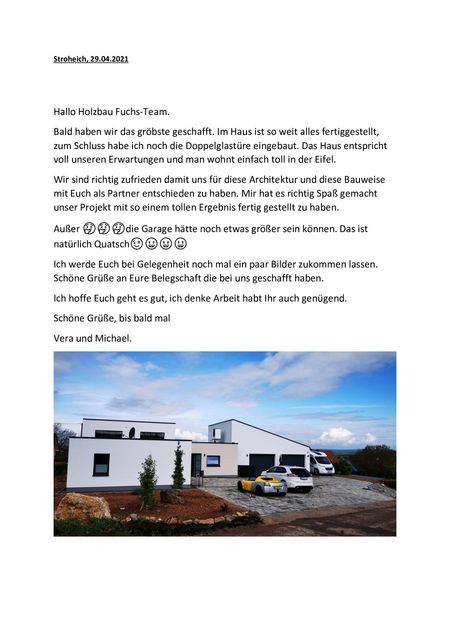 Stroheich, 29.04.2021

Hallo Holzbau Fuchs-Team.

Bald haben wir das gröbste geschafft. Im Haus ist so weit alles fertiggestellt, zum Schluss habe ich noch die Doppelglastüre eingebaut. Das Haus entspricht voll unseren Erwartungen und man wohnt einfach toll in der Eifel.

Wir sind richtig zufrieden damit uns für diese Architektur und diese Bauweise mit Euch als Partner entschieden zu haben. Mir hat es richtig Spaß gemacht unser Projekt mit so einem tollen Ergebnis fertig gestellt zu haben.

Außer 🤔🤔🤔die Garage hätte noch etwas größer sein können. Das ist natürlich Quatsch😉😀😀😀

Ich werde Euch bei Gelegenheit noch mal ein paar Bilder zukommen lassen. Schöne Grüße an Eure Belegschaft die bei uns geschafft haben.

Ich hoffe Euch geht es gut, ich denke Arbeit habt Ihr auch genügend.

Schöne Grüße, bis bald mal

Vera und Michael.